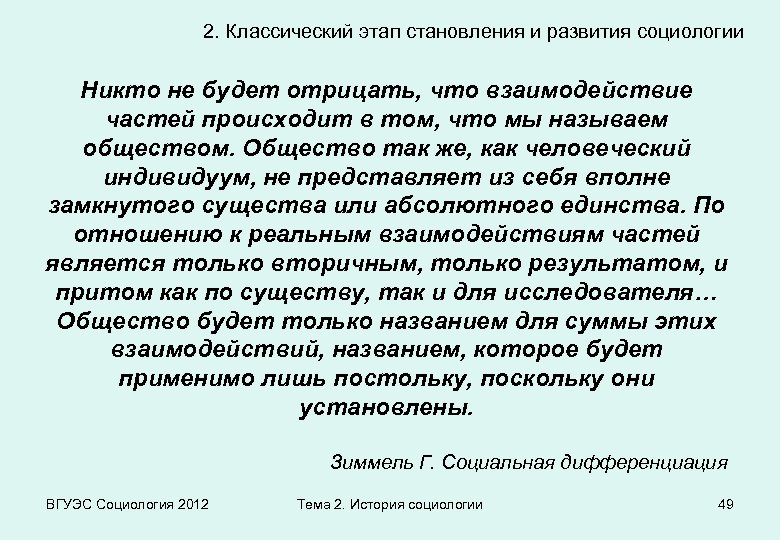 2. Классический этап становления и развития социологии

Никто не будет отрицать, что взаимодействие частей происходит в том, что мы называем обществом. Общество так же, как человеческий индивидуум, не представляет из себя вполне замкнутого существа или абсолютного единства. По отношению к реальным взаимодействиям частей является только вторичным, только результатом, и притом как по существу, так и для исследователя… Общество будет только названием для суммы этих взаимодействий, названием, которое будет применимо лишь постольку, поскольку они установлены.

Зиммель Г. Социальная дифференциация

ВГУЭС Социология 2012

Тема 2. История социологии

49